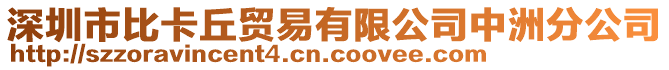 深圳市比卡丘贸易有限公司中洲分公司
http://szzoravincent4.cn.coovee.com